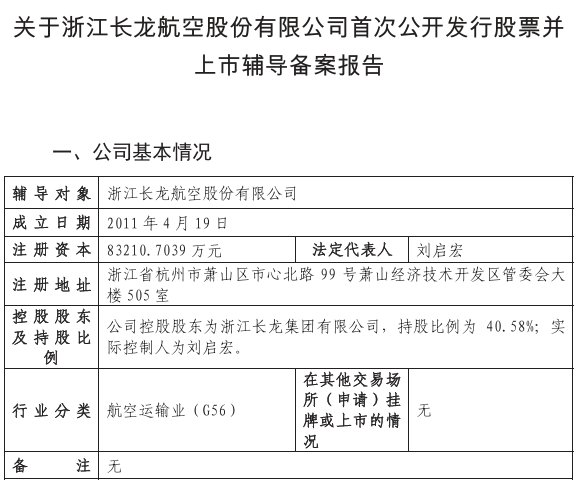 关于浙江长龙航空股份有限公司首次公开发行股票并上市辅导备案报告

一、公司基本情况

| 辅导对象 | 浙江长龙航空股份有限公司 | | |
|---|---|---|---|
| 成立日期 | 2011年4月19日 | | |
| 注册资本 | 83210.7039万元 | 法定代表人 | 刘启宏 |
| 注册地址 | 浙江省杭州市萧山区市心北路99号萧山经济技术开发区管委会大楼505室 | | |
| 控股股东及持股比例 | 公司控股股东为浙江长龙集团有限公司，持股比例为40.58%；实际控制人为刘启宏。 | | |
| 行业分类 | 航空运输业（G56） | 在其他交易场所（申请）挂牌或上市的情况 | 无 |
| 备注 | 无 | | |